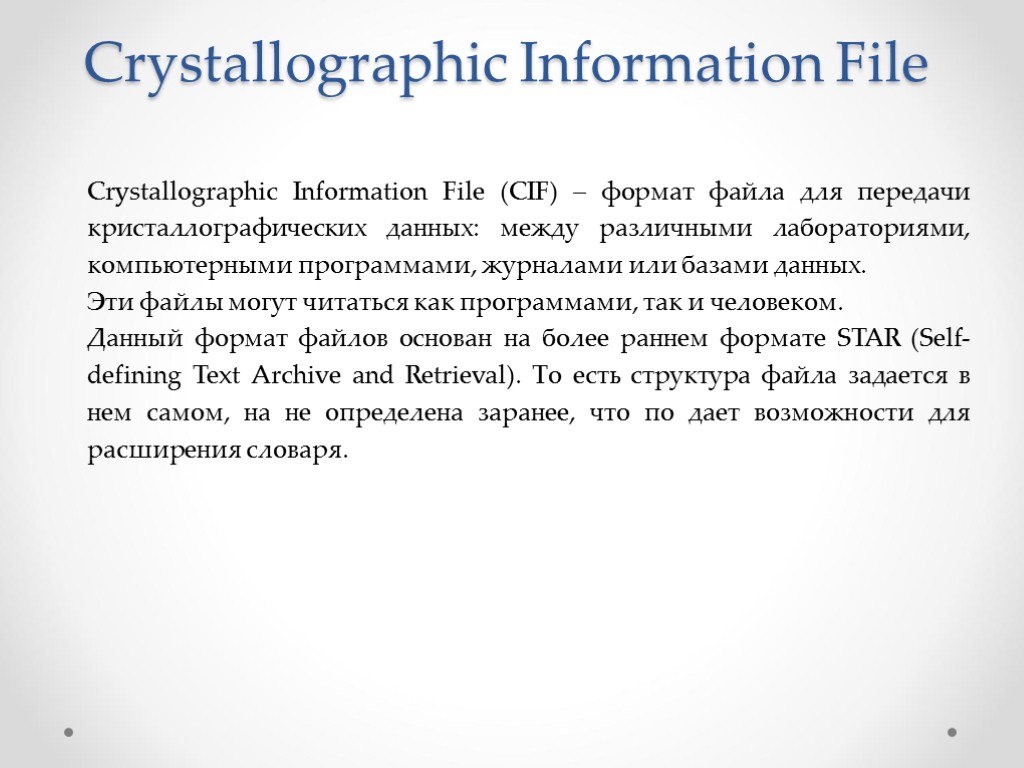 Crystallographic Information File

Crystallographic Information File (CIF) – формат файла для передачи кристаллографических данных: между различными лабораториями, компьютерными программами, журналами или базами данных.

Эти файлы могут читаться как программами, так и человеком.

Данный формат файлов основан на более раннем формате STAR (Self-defining Text Archive and Retrieval). То есть структура файла задается в нем самом, на не определена заранее, что по дает возможности для расширения словаря.